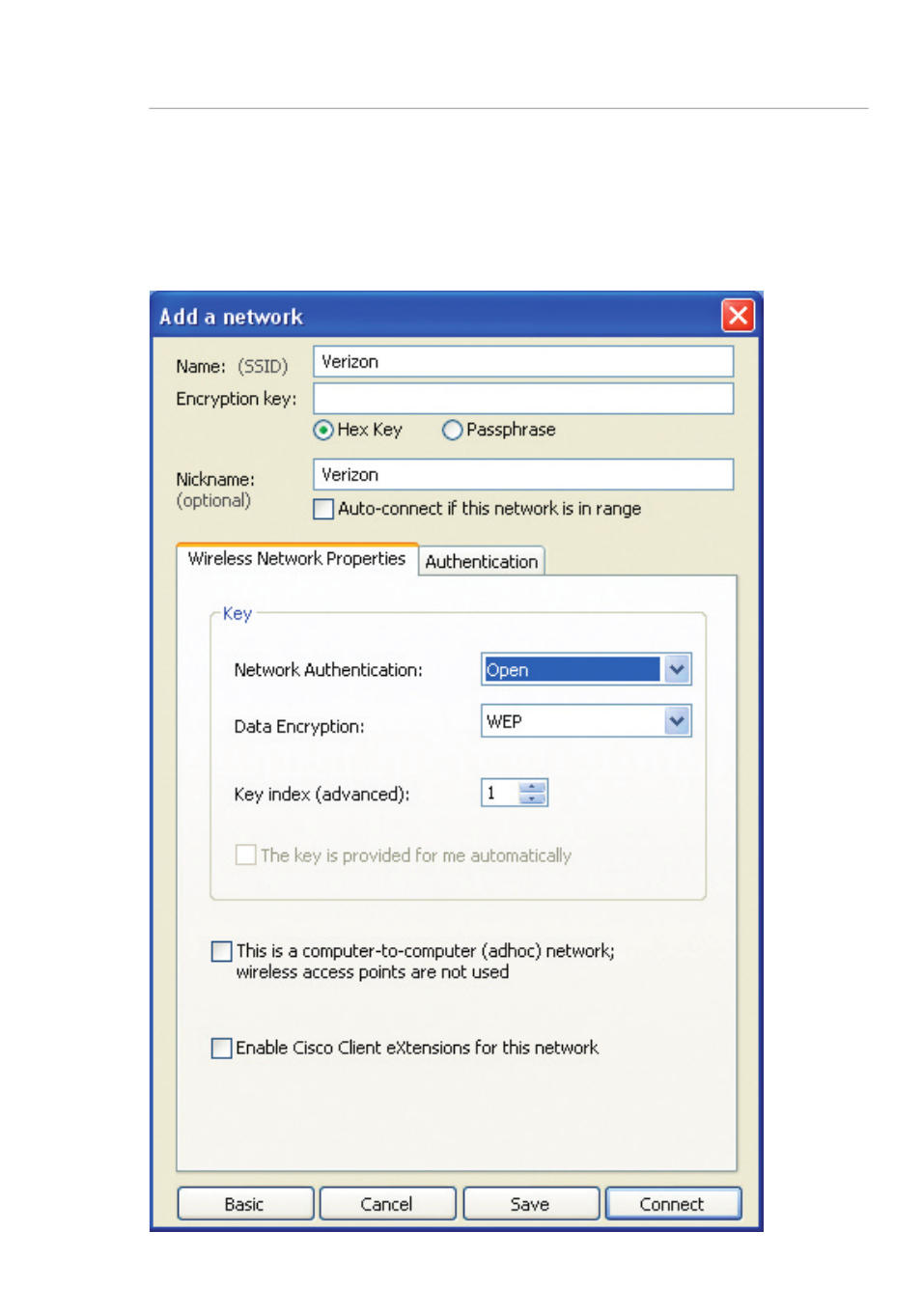 Add a network

Name: (SSID) Verizon

Encryption key:

Hex Key Passphrase

Nickname: (optional) Verizon

Auto-connect if this network is in range

Wireless Network Properties Authentication

Key

Network Authentication: Open

Data Encryption: WEP

Key index (advanced): 1

The key is provided for me automatically

This is a computer-to-computer (adhoc) network; wireless access points are not used

Enable Cisco Client eXtensions for this network

Basic Cancel Save Connect